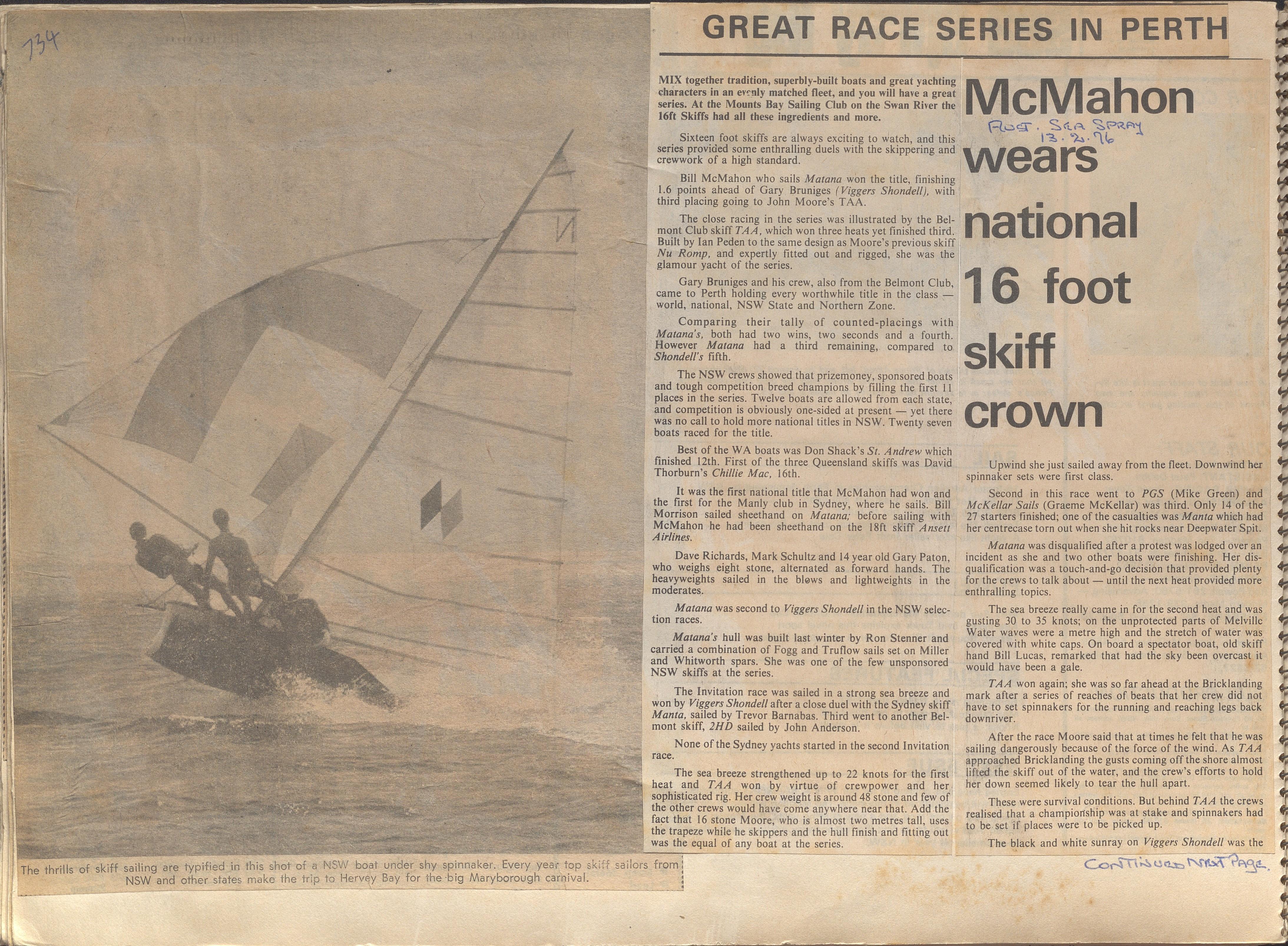 734

The thrills of skiff sailing are typified in this shot of a NSW boat under shy spinnaker. Every year top skiff sailors from NSW and other states make the trip to Hervey Bay for the big Maryborough carnival.

GREAT RACE SERIES IN PERTH

MIX together tradition, superbly-built boats and great yachting characters in an evenly matched fleet, and you will have a great series. At the Mounts Bay Sailing Club on the Swan River the 16ft Skiffs had all these ingredients and more.

Sixteen foot skiffs are always exciting to watch, and this series provided some enthralling duels with the skippering and crewwork of a high standard.

Bill McMahon who sails Matana won the title, finishing 1.6 points ahead of Gary Bruniges (Viggers Shondell), with third placing going to John Moore's TAA.

The close racing in the series was illustrated by the Belmont Club skiff TAA, which won three heats yet finished third. Built by Ian Peden to the same design as Moore's previous skiff Nu Romp, and expertly fitted out and rigged, she was the glamour yacht of the series.

Gary Bruniges and his crew, also from the Belmont Club, came to Perth holding every worthwhile title in the class — world, national, NSW State and Northern Zone.

Comparing their tally of counted-placings with Matana's, both had two wins, two seconds and a fourth. However Matana had a third remaining, compared to Shondell's fifth.

The NSW crews showed that prizemoney, sponsored boats and tough competition breed champions by filling the first 11 places in the series. Twelve boats are allowed from each state, and competition is obviously one-sided at present — yet there was no call to hold more national titles in NSW. Twenty seven boats raced for the title.

Best of the WA boats was Don Shack's St. Andrew which finished 12th. First of the three Queensland skiffs was David Thorburn's Chillie Mac, 16th.

It was the first national title that McMahon had won and the first for the Manly club in Sydney, where he sails. Bill Morrison sailed sheethand on Matana; before sailing with McMahon he had been sheethand on the 18ft skiff Ansett Airlines.

Dave Richards, Mark Schultz and 14 year old Gary Paton, who weighs eight stone, alternated as forward hands. The heavyweights sailed in the blows and lightweights in the moderates.

Matana was second to Viggers Shondell in the NSW selection races.

Matana's hull was built last winter by Ron Stenner and carried a combination of Fogg and Truflow sails set on Miller and Whitworth spars. She was one of the few unsponsored NSW skiffs at the series.

The Invitation race was sailed in a strong sea breeze and won by Viggers Shondell after a close duel with the Sydney skiff Manta, sailed by Trevor Barnabas. Third went to another Belmont skiff, 2HD sailed by John Anderson.

None of the Sydney yachts started in the second Invitation race.

The sea breeze strengthened up to 22 knots for the first heat and TAA won by virtue of crewpower and her sophisticated rig. Her crew weight is around 48 stone and few of the other crews would have come anywhere near that. Add the fact that 16 stone Moore, who is almost two metres tall, uses the trapeze while he skippers and the hull finish and fitting out was the equal of any boat at the series.

McMahon wears national 16 foot skiff crown

AUST. SEA SPRAY 13.2.76

Upwind she just sailed away from the fleet. Downwind her spinnaker sets were first class.

Second in this race went to PGS (Mike Green) and McKellar Sails (Graeme McKellar) was third. Only 14 of the 27 starters finished; one of the casualties was Manta which had her centrecase torn out when she hit rocks near Deepwater Spit.

Matana was disqualified after a protest was lodged over an incident as she and two other boats were finishing. Her disqualification was a touch-and-go decision that provided plenty for the crews to talk about — until the next heat provided more enthralling topics.

The sea breeze really came in for the second heat and was gusting 30 to 35 knots; on the unprotected parts of Melville Water waves were a metre high and the stretch of water was covered with white caps. On board a spectator boat, old skiff hand Bill Lucas, remarked that had the sky been overcast it would have been a gale.

TAA won again; she was so far ahead at the Bricklanding mark after a series of reaches of beats that her crew did not have to set spinnakers for the running and reaching legs back downriver.

After the race Moore said that at times he felt that he was sailing dangerously because of the force of the wind. As TAA approached Bricklanding the gusts coming off the shore almost lifted the skiff out of the water, and the crew's efforts to hold her down seemed likely to tear the hull apart.

These were survival conditions. But behind TAA the crews realised that a championship was at stake and spinnakers had to be set if places were to be picked up.

The black and white sunray on Viggers Shondell was the

CONTINUED NEXT PAGE.